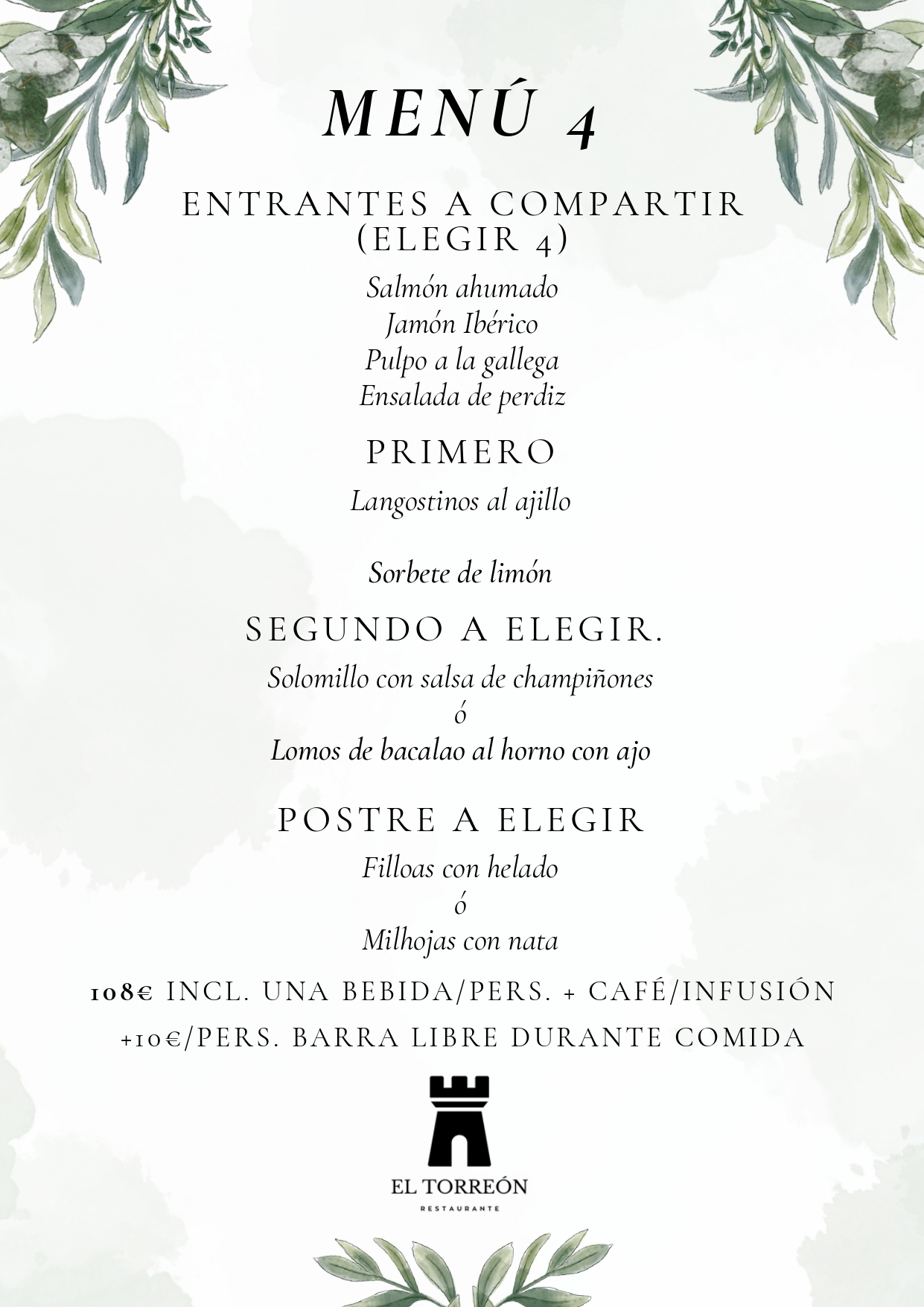 MENÚ 4

ENTRANTES A COMPARTIR (ELEGIR 4)

Salmón ahumado
Jamón Ibérico
Pulpo a la gallega
Ensalada de perdiz

PRIMERO

Langostinos al ajillo

Sorbete de limón

SEGUNDO A ELEGIR.

Solomillo con salsa de champiñones
ó
Lomos de bacalao al horno con ajo

POSTRE A ELEGIR

Filloas con helado
ó
Milhojas con nata

108€ INCL. UNA BEBIDA/PERS. + CAFÉ/INFUSIÓN

+10€/PERS. BARRA LIBRE DURANTE COMIDA

EL TORREÓN
RESTAURANTE